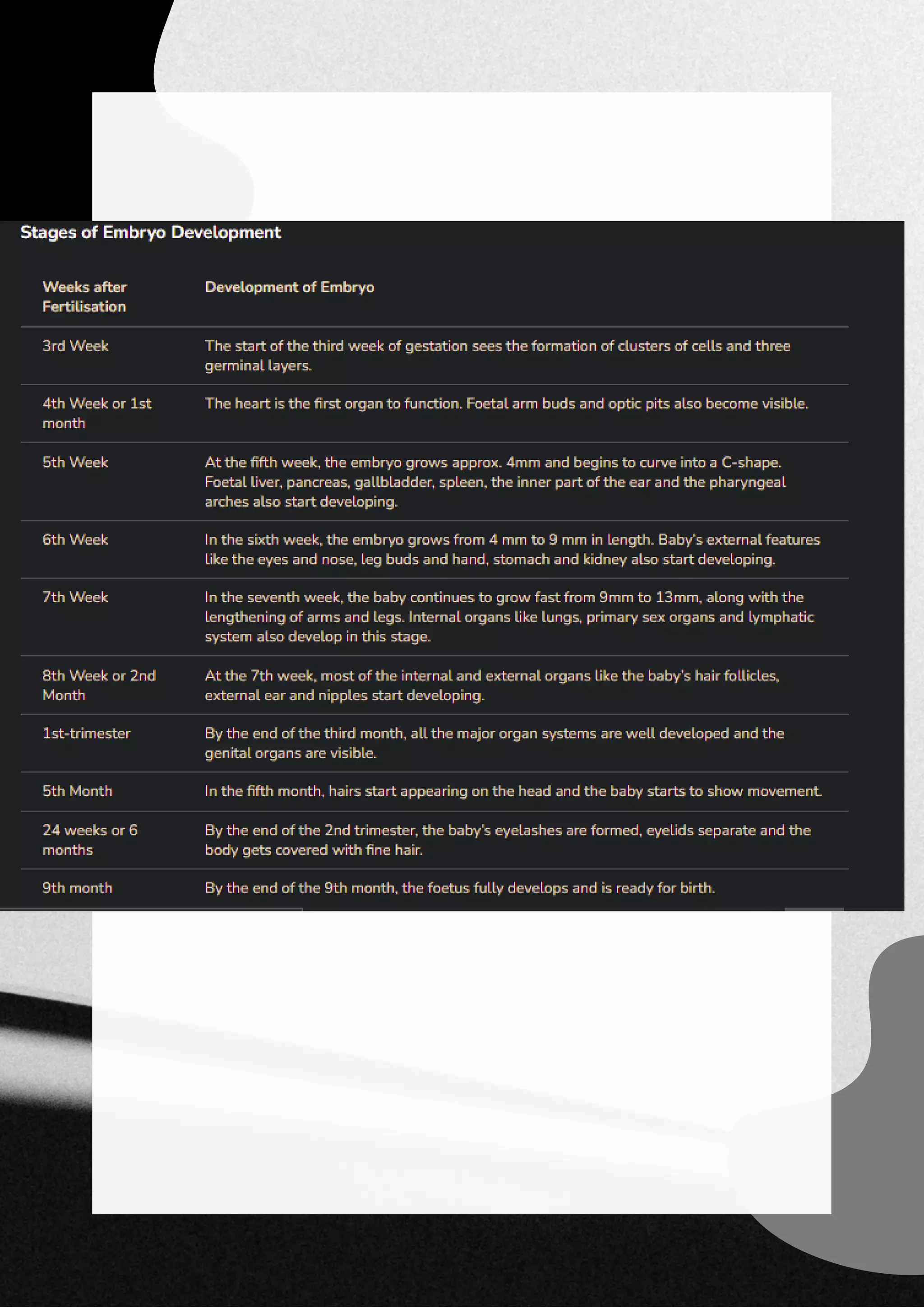 Stages of Embryo Development

| Weeks after Fertilisation | Development of Embryo |
|---|---|
| 3rd Week | The start of the third week of gestation sees the formation of clusters of cells and three germinal layers. |
| 4th Week or 1st month | The heart is the first organ to function. Foetal arm buds and optic pits also become visible. |
| 5th Week | At the fifth week, the embryo grows approx. 4mm and begins to curve into a C-shape. Foetal liver, pancreas, gallbladder, spleen, the inner part of the ear and the pharyngeal arches also start developing. |
| 6th Week | In the sixth week, the embryo grows from 4 mm to 9 mm in length. Baby's external features like the eyes and nose, leg buds and hand, stomach and kidney also start developing. |
| 7th Week | In the seventh week, the baby continues to grow fast from 9mm to 13mm, along with the lengthening of arms and legs. Internal organs like lungs, primary sex organs and lymphatic system also develop in this stage. |
| 8th Week or 2nd Month | At the 7th week, most of the internal and external organs like the baby's hair follicles, external ear and nipples start developing. |
| 1st-trimester | By the end of the third month, all the major organ systems are well developed and the genital organs are visible. |
| 5th Month | In the fifth month, hairs start appearing on the head and the baby starts to show movement. |
| 24 weeks or 6 months | By the end of the 2nd trimester, the baby's eyelashes are formed, eyelids separate and the body gets covered with fine hair. |
| 9th month | By the end of the 9th month, the foetus fully develops and is ready for birth. |